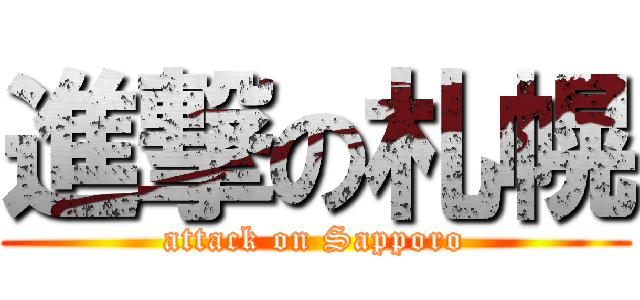 進撃の札幌
attack on Sapporo